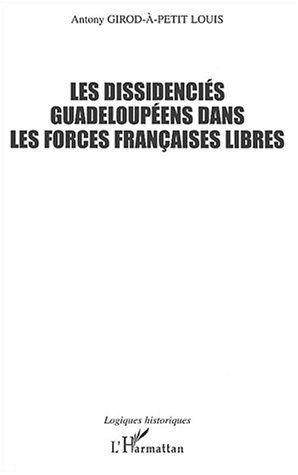 Antony GIROD-À-PETIT LOUIS

LES DISSIDENCIÉS GUADELOUPÉENS DANS LES FORCES FRANÇAISES LIBRES

Logiques historiques

L'Harmattan